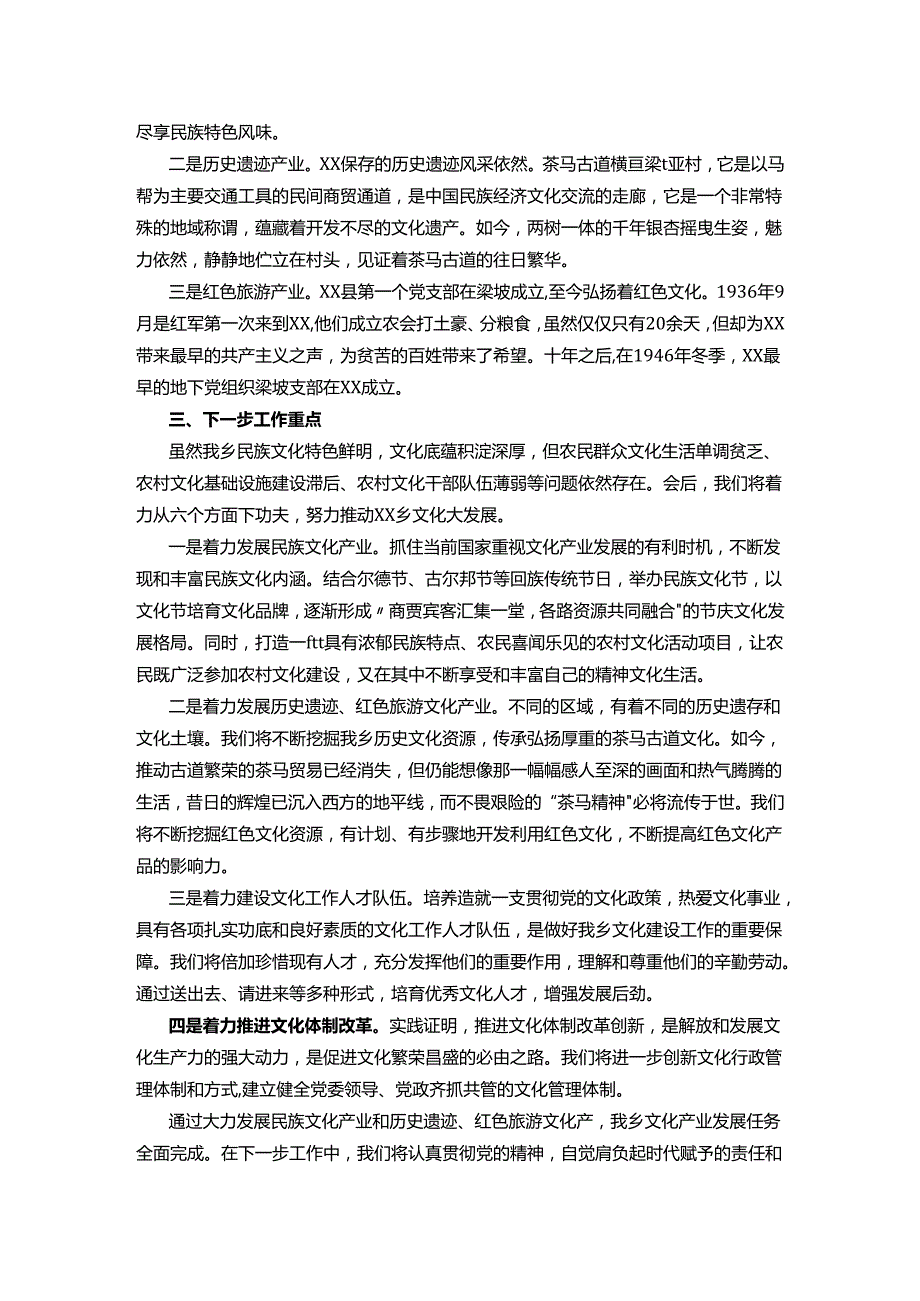 尽享民族特色风味。

二是历史遗迹产业。XX保存的历史遗迹风采依然。茶马古道横亘梁t亚村，它是以马帮为主要交通工具的民间商贸通道，是中国民族经济文化交流的走廊，它是一个非常特殊的地域称谓，蕴藏着开发不尽的文化遗产。如今，两树一体的千年银杏摇曳生姿，魅力依然，静静地伫立在村头，见证着茶马古道的往日繁华。

三是红色旅游产业。XX县第一个党支部在梁坡成立,至今弘扬着红色文化。1936年9月是红军第一次来到XX,他们成立农会打土豪、分粮食，虽然仅仅只有20余天，但却为XX带来最早的共产主义之声，为贫苦的百姓带来了希望。十年之后,在1946年冬季，XX最早的地下党组织梁坡支部在XX成立。

三、下一步工作重点

虽然我乡民族文化特色鲜明，文化底蕴积淀深厚，但农民群众文化生活单调贫乏、农村文化基础设施建设滞后、农村文化干部队伍薄弱等问题依然存在。会后，我们将着力从六个方面下功夫，努力推动XX乡文化大发展。

一是着力发展民族文化产业。抓住当前国家重视文化产业发展的有利时机，不断发现和丰富民族文化内涵。结合尔德节、古尔邦节等回族传统节日，举办民族文化节，以文化节培育文化品牌，逐渐形成〃商贾宾客汇集一堂，各路资源共同融合"的节庆文化发展格局。同时，打造一ftt具有浓郁民族特点、农民喜闻乐见的农村文化活动项目，让农民既广泛参加农村文化建设，又在其中不断享受和丰富自己的精神文化生活。

二是着力发展历史遗迹、红色旅游文化产业。不同的区域，有着不同的历史遗存和文化土壤。我们将不断挖掘我乡历史文化资源，传承弘扬厚重的茶马古道文化。如今，推动古道繁荣的茶马贸易已经消失，但仍能想像那一幅幅感人至深的画面和热气腾腾的生活，昔日的辉煌已沉入西方的地平线，而不畏艰险的“茶马精神"必将流传于世。我们将不断挖掘红色文化资源，有计划、有步骤地开发利用红色文化，不断提高红色文化产品的影响力。

三是着力建设文化工作人才队伍。培养造就一支贯彻党的文化政策，热爱文化事业，具有各项扎实功底和良好素质的文化工作人才队伍，是做好我乡文化建设工作的重要保障。我们将倍加珍惜现有人才，充分发挥他们的重要作用，理解和尊重他们的辛勤劳动。通过送出去、请进来等多种形式，培育优秀文化人才，增强发展后劲。

四是着力推进文化体制改革。实践证明，推进文化体制改革创新，是解放和发展文化生产力的强大动力，是促进文化繁荣昌盛的必由之路。我们将进一步创新文化行政管理体制和方式,建立健全党委领导、党政齐抓共管的文化管理体制。

通过大力发展民族文化产业和历史遗迹、红色旅游文化产，我乡文化产业发展任务全面完成。在下一步工作中，我们将认真贯彻党的精神，自觉肩负起时代赋予的责任和